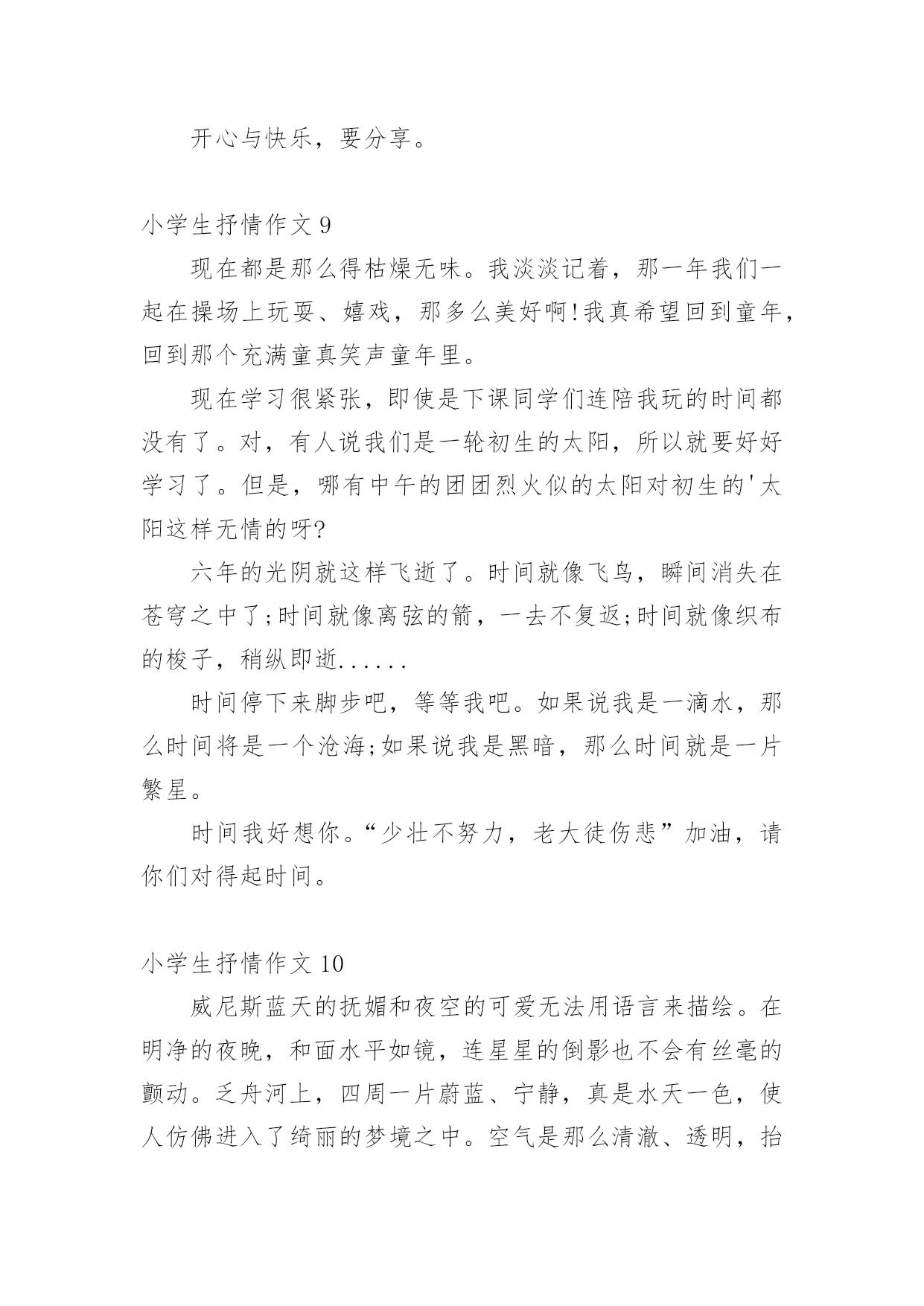 开心与快乐，要分享。

小学生抒情作文 9

现在都是那么得枯燥无味。我淡淡记着，那一年我们一起在操场上玩耍、嬉戏，那多么美好啊!我真希望回到童年，回到那个充满童真笑声童年里。

现在学习很紧张，即使是下课同学们连陪我玩的时间都没有了。对，有人说我们是一轮初生的太阳，所以就要好好学习了。但是，哪有中午的团团烈火似的太阳对初生的'太阳这样无情的呀?

六年的光阴就这样飞逝了。时间就像飞鸟，瞬间消失在苍穹之中了;时间就像离弦的箭，一去不复返;时间就像织布的梭子，稍纵即逝......

时间停下来脚步吧，等等我吧。如果说我是一滴水，那么时间将是一个沧海;如果说我是黑暗，那么时间就是一片繁星。

时间我好想你。“少壮不努力，老大徒伤悲”加油，请你们对得起时间。

小学生抒情作文 10

威尼斯蓝天的抚媚和夜空的可爱无法用语言来描绘。在明净的夜晚，和面水平如镜，连星星的倒影也不会有丝毫的颤动。乏舟河上，四周一片蔚蓝、宁静，真是水天一色，使人仿佛进入了绮丽的梦境之中。空气是那么清澈、透明，抬